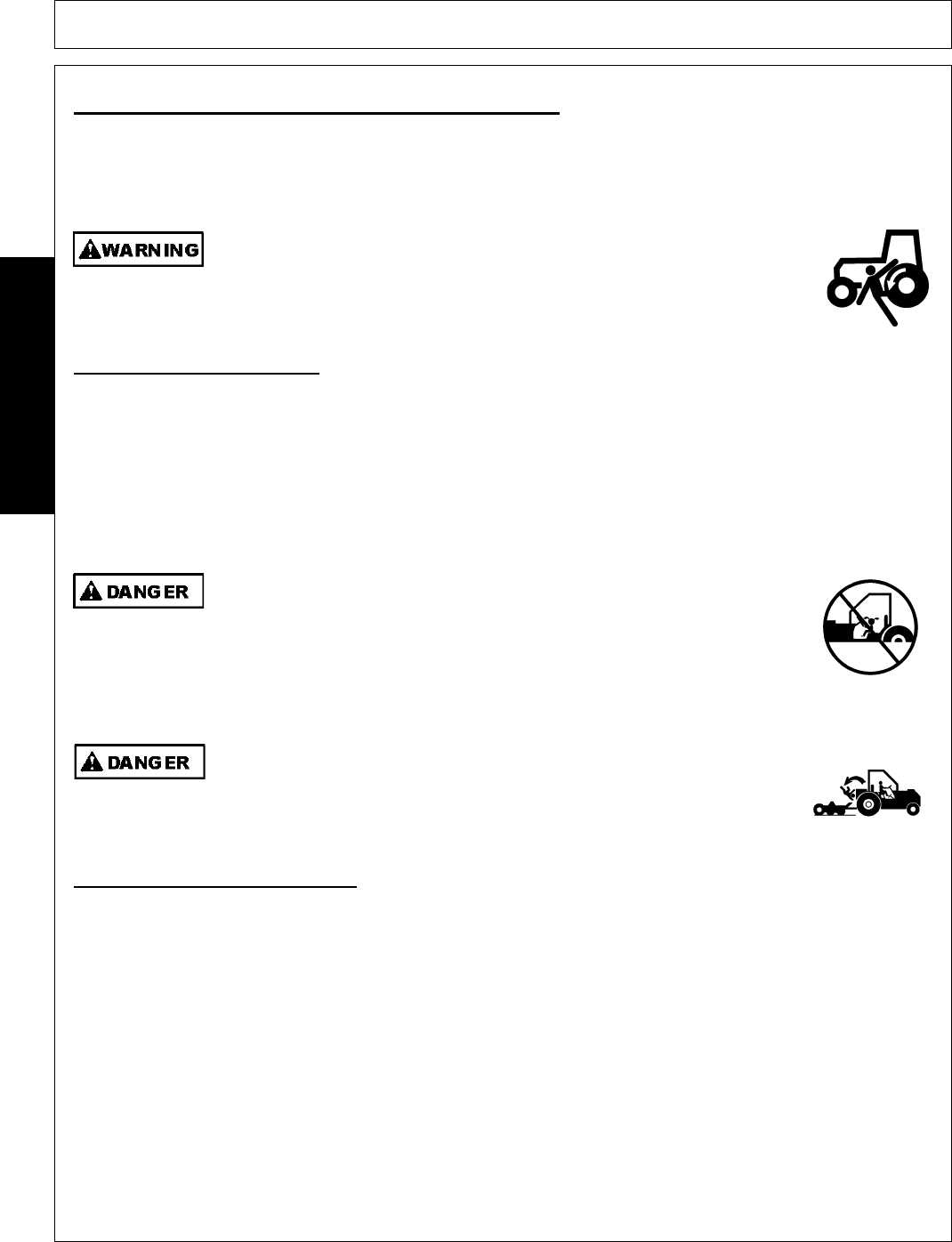 WARNING

DANGER

DANGER